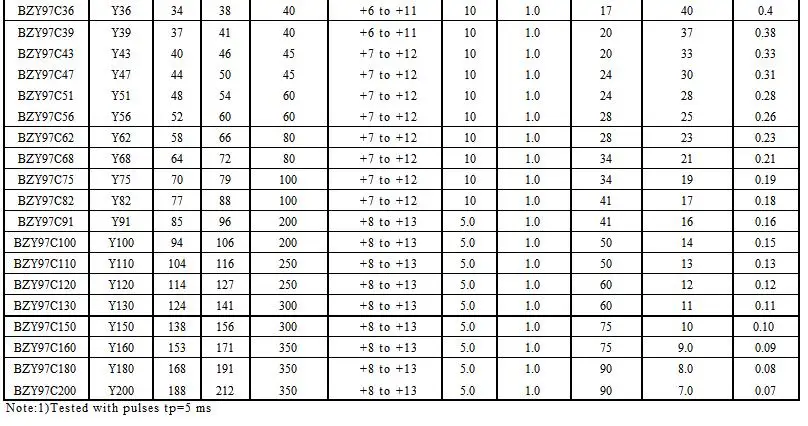 | BZY97C36 | Y36 | 34 | 38 | 40 | +6 to +11 | 10 | 1.0 | 17 | 40 | 0.4 |
|---|---|---|---|---|---|---|---|---|---|---|
| BZY97C39 | Y39 | 37 | 41 | 40 | +6 to +11 | 10 | 1.0 | 20 | 37 | 0.38 |
| BZY97C43 | Y43 | 40 | 46 | 45 | +7 to +12 | 10 | 1.0 | 20 | 33 | 0.33 |
| BZY97C47 | Y47 | 44 | 50 | 45 | +7 to +12 | 10 | 1.0 | 24 | 30 | 0.31 |
| BZY97C51 | Y51 | 48 | 54 | 60 | +7 to +12 | 10 | 1.0 | 24 | 28 | 0.28 |
| BZY97C56 | Y56 | 52 | 60 | 60 | +7 to +12 | 10 | 1.0 | 28 | 25 | 0.26 |
| BZY97C62 | Y62 | 58 | 66 | 80 | +7 to +12 | 10 | 1.0 | 28 | 23 | 0.23 |
| BZY97C68 | Y68 | 64 | 72 | 80 | +7 to +12 | 10 | 1.0 | 34 | 21 | 0.21 |
| BZY97C75 | Y75 | 70 | 79 | 100 | +7 to +12 | 10 | 1.0 | 34 | 19 | 0.19 |
| BZY97C82 | Y82 | 77 | 88 | 100 | +7 to +12 | 10 | 1.0 | 41 | 17 | 0.18 |
| BZY97C91 | Y91 | 85 | 96 | 200 | +8 to +13 | 5.0 | 1.0 | 41 | 16 | 0.16 |
| BZY97C100 | Y100 | 94 | 106 | 200 | +8 to +13 | 5.0 | 1.0 | 50 | 14 | 0.15 |
| BZY97C110 | Y110 | 104 | 116 | 250 | +8 to +13 | 5.0 | 1.0 | 50 | 13 | 0.13 |
| BZY97C120 | Y120 | 114 | 127 | 250 | +8 to +13 | 5.0 | 1.0 | 60 | 12 | 0.12 |
| BZY97C130 | Y130 | 124 | 141 | 300 | +8 to +13 | 5.0 | 1.0 | 60 | 11 | 0.11 |
| BZY97C150 | Y150 | 138 | 156 | 300 | +8 to +13 | 5.0 | 1.0 | 75 | 10 | 0.10 |
| BZY97C160 | Y160 | 153 | 171 | 350 | +8 to +13 | 5.0 | 1.0 | 75 | 9.0 | 0.09 |
| BZY97C180 | Y180 | 168 | 191 | 350 | +8 to +13 | 5.0 | 1.0 | 90 | 8.0 | 0.08 |
| BZY97C200 | Y200 | 188 | 212 | 350 | +8 to +13 | 5.0 | 1.0 | 90 | 7.0 | 0.07 |

Note:1)Tested with pulses tp=5 ms